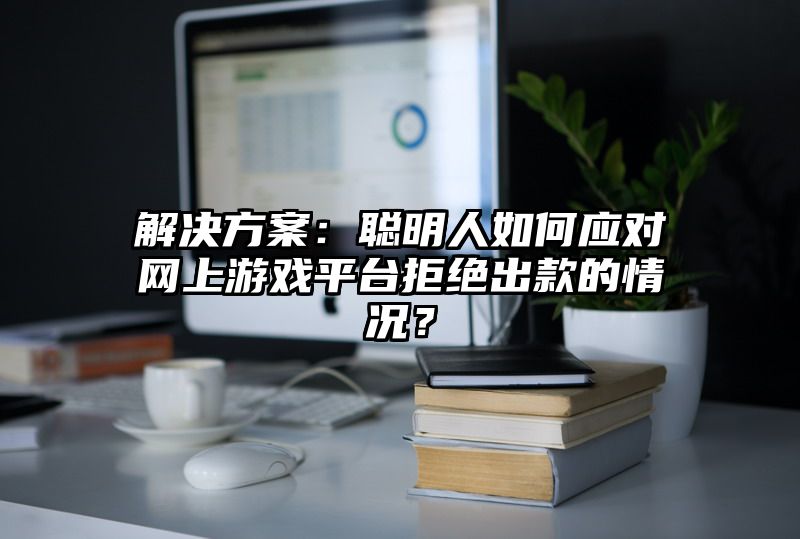 解决方案：聪明人如何应对网上游戏平台拒绝出款的情况？